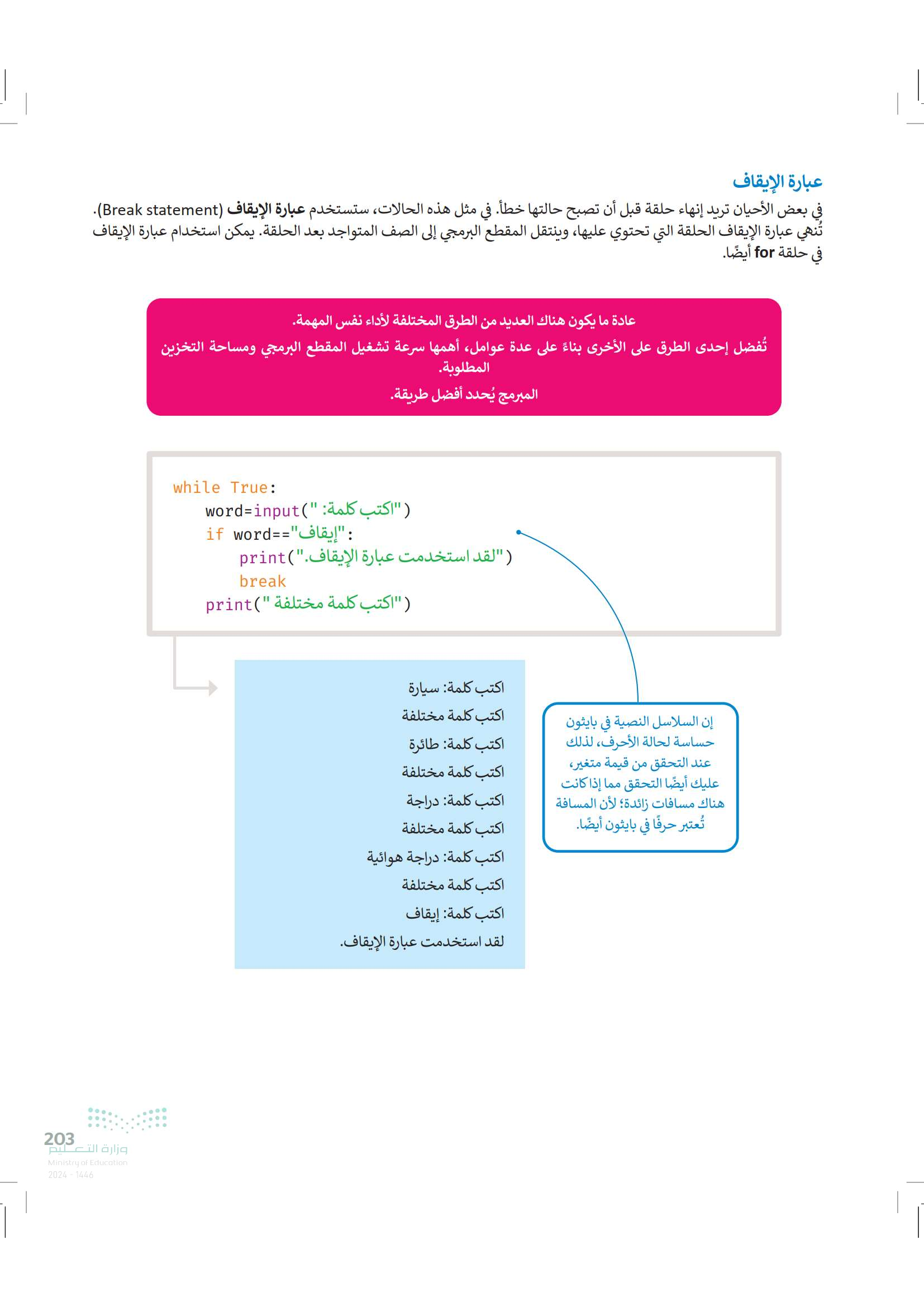 عبارة الإيقاف

في بعض الأحيان تريد إنهاء حلقة قبل أن تصبح حالتها خطأ. في مثل هذه الحالات، ستستخدم عبارة الإيقاف (Break statement). تُنهي عبارة الإيقاف الحلقة التي تحتوي عليها، وينتقل المقطع البرمجي إلى الصف المتواجد بعد الحلقة. يمكن استخدام عبارة الإيقاف في حلقة for أيضًا.

عادة ما يكون هناك العديد من الطرق المختلفة لأداء نفس المهمة.
تُفضل إحدى الطرق على الأخرى بناءً على عدة عوامل، أهمها سرعة تشغيل المقطع البرمجي ومساحة التخزين المطلوبة.
المبرمج يُحدد أفضل طريقة.

while True:
    word=input("اكتب كلمة: ")
    if word=="إيقاف":
        print("لقد استخدمت عبارة الإيقاف.")
        break
    print("اكتب كلمة مختلفة")

اكتب كلمة: سيارة
اكتب كلمة مختلفة
اكتب كلمة: طائرة
اكتب كلمة مختلفة
اكتب كلمة: دراجة
اكتب كلمة مختلفة
اكتب كلمة: دراجة هوائية
اكتب كلمة مختلفة
اكتب كلمة: إيقاف
لقد استخدمت عبارة الإيقاف.

إن السلاسل النصية في بايثون حساسة لحالة الأحرف، لذلك عند التحقق من قيمة متغير، عليك أيضًا التحقق مما إذا كانت هناك مسافات زائدة؛ لأن المسافة تُعتبر حرفًا في بايثون أيضًا.

203
وزارة التعليم
Ministry of Education
2024 - 1446